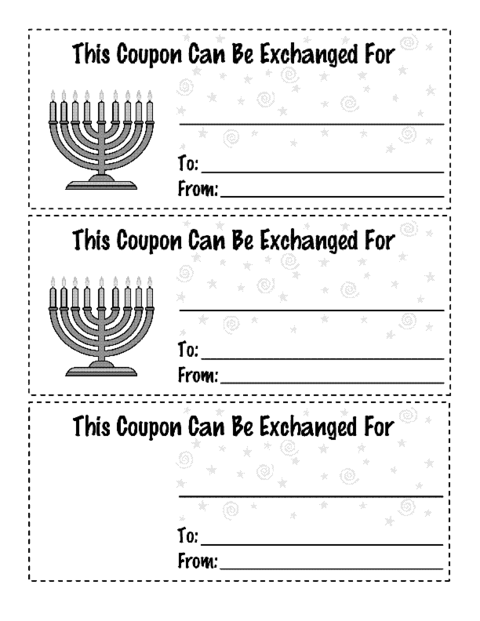 This Coupon Can Be Exchanged For

To:
From:

This Coupon Can Be Exchanged For

To:
From:

This Coupon Can Be Exchanged For

To:
From: